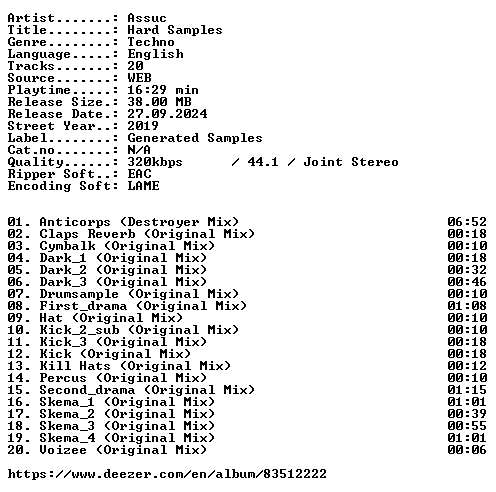 Artist.......: Assuc
Title........: Hard Samples
Genre........: Techno
Language.....: English
Tracks.......: 20
Source.......: WEB
Playtime.....: 16:29 min
Release Size.: 38.00 MB
Release Date.: 27.09.2024
Street Year..: 2019
Label........: Generated Samples
Cat.no.......: N/A
Quality......: 320kbps / 44.1 / Joint Stereo
Ripper Soft..: EAC
Encoding Soft: LAME

01. Anticorps (Destroyer Mix) 06:52
02. Claps Reverb (Original Mix) 00:18
03. Cymbalk (Original Mix) 00:10
04. Dark_1 (Original Mix) 00:18
05. Dark_2 (Original Mix) 00:32
06. Dark_3 (Original Mix) 00:46
07. Drumsample (Original Mix) 00:10
08. First_drama (Original Mix) 01:08
09. Hat (Original Mix) 00:10
10. Kick_2_sub (Original Mix) 00:10
11. Kick_3 (Original Mix) 00:18
12. Kick (Original Mix) 00:18
13. Kill Hats (Original Mix) 00:12
14. Percus (Original Mix) 00:10
15. Second_drama (Original Mix) 01:15
16. Skema_1 (Original Mix) 01:01
17. Skema_2 (Original Mix) 00:39
18. Skema_3 (Original Mix) 00:55
19. Skema_4 (Original Mix) 01:01
20. Voizee (Original Mix) 00:06

https://www.deezer.com/en/album/83512222